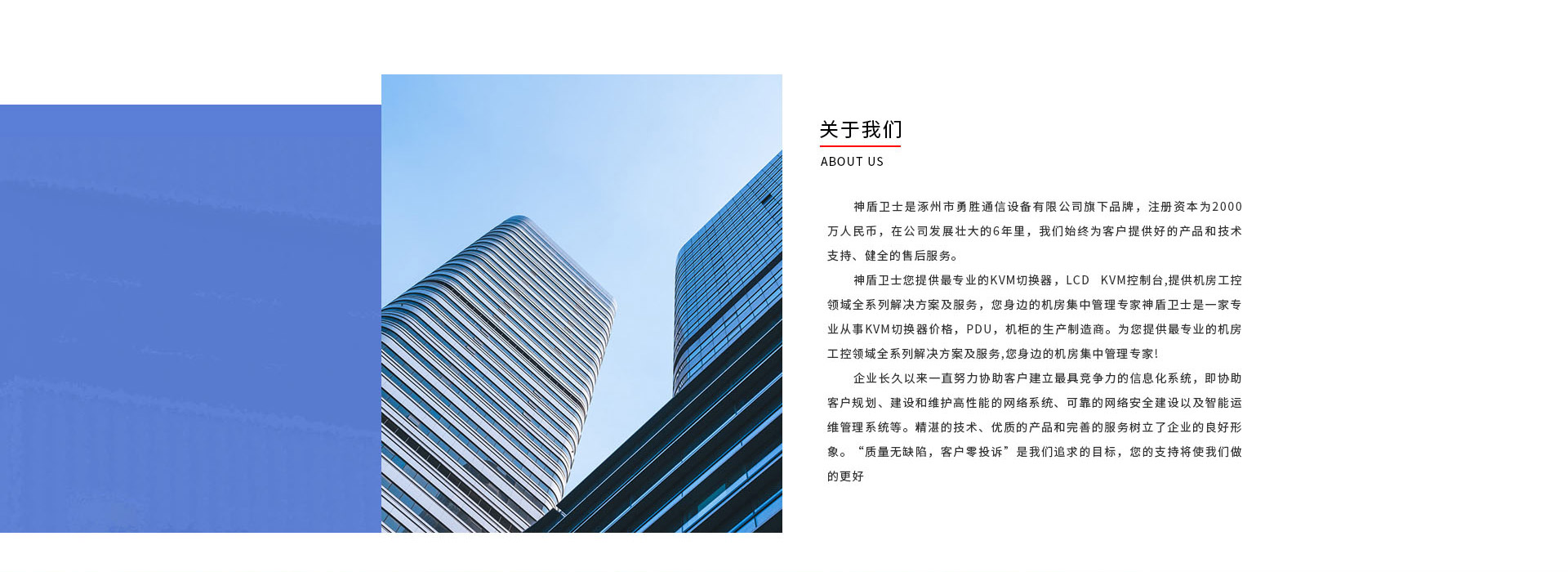 关于我们

ABOUT US

神盾卫士是涿州市勇胜通信设备有限公司旗下品牌，注册资本为2000万人民币，在公司发展壮大的6年里，我们始终为客户提供好的产品和技术支持、健全的售后服务。

神盾卫士您提供最专业的KVM切换器，LCD KVM控制台,提供机房工控领域全系列解决方案及服务，您身边的机房集中管理专家神盾卫士是一家专业从事KVM切换器价格，PDU，机柜的生产制造商。为您提供最专业的机房工控领域全系列解决方案及服务,您身边的机房集中管理专家!

企业长久以来一直努力协助客户建立最具竞争力的信息化系统，即协助客户规划、建设和维护高性能的网络系统、可靠的网络安全建设以及智能运维管理系统等。精湛的技术、优质的产品和完善的服务树立了企业的良好形象。“质量无缺陷，客户零投诉”是我们追求的目标，您的支持将使我们做的更好